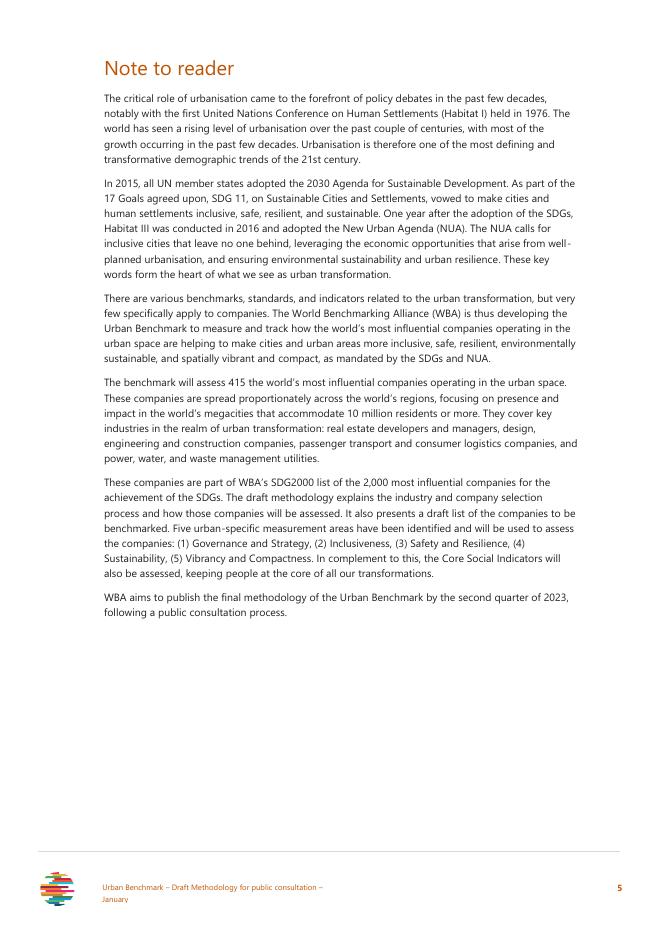 Note to reader

The critical role of urbanisation came to the forefront of policy debates in the past few decades, notably with the first United Nations Conference on Human Settlements (Habitat I) held in 1976. The world has seen a rising level of urbanisation over the past couple of centuries, with most of the growth occurring in the past few decades. Urbanisation is therefore one of the most defining and transformative demographic trends of the 21st century.

In 2015, all UN member states adopted the 2030 Agenda for Sustainable Development. As part of the 17 Goals agreed upon, SDG 11, on Sustainable Cities and Settlements, vowed to make cities and human settlements inclusive, safe, resilient, and sustainable. One year after the adoption of the SDGs, Habitat III was conducted in 2016 and adopted the New Urban Agenda (NUA). The NUA calls for inclusive cities that leave no one behind, leveraging the economic opportunities that arise from well-planned urbanisation, and ensuring environmental sustainability and urban resilience. These key words form the heart of what we see as urban transformation.

There are various benchmarks, standards, and indicators related to the urban transformation, but very few specifically apply to companies. The World Benchmarking Alliance (WBA) is thus developing the Urban Benchmark to measure and track how the world's most influential companies operating in the urban space are helping to make cities and urban areas more inclusive, safe, resilient, environmentally sustainable, and spatially vibrant and compact, as mandated by the SDGs and NUA.

The benchmark will assess 415 the world's most influential companies operating in the urban space. These companies are spread proportionately across the world's regions, focusing on presence and impact in the world's megacities that accommodate 10 million residents or more. They cover key industries in the realm of urban transformation: real estate developers and managers, design, engineering and construction companies, passenger transport and consumer logistics companies, and power, water, and waste management utilities.

These companies are part of WBA's SDG2000 list of the 2,000 most influential companies for the achievement of the SDGs. The draft methodology explains the industry and company selection process and how those companies will be assessed. It also presents a draft list of the companies to be benchmarked. Five urban-specific measurement areas have been identified and will be used to assess the companies: (1) Governance and Strategy, (2) Inclusiveness, (3) Safety and Resilience, (4) Sustainability, (5) Vibrancy and Compactness. In complement to this, the Core Social Indicators will also be assessed, keeping people at the core of all our transformations.

WBA aims to publish the final methodology of the Urban Benchmark by the second quarter of 2023, following a public consultation process.

Urban Benchmark – Draft Methodology for public consultation – January

5